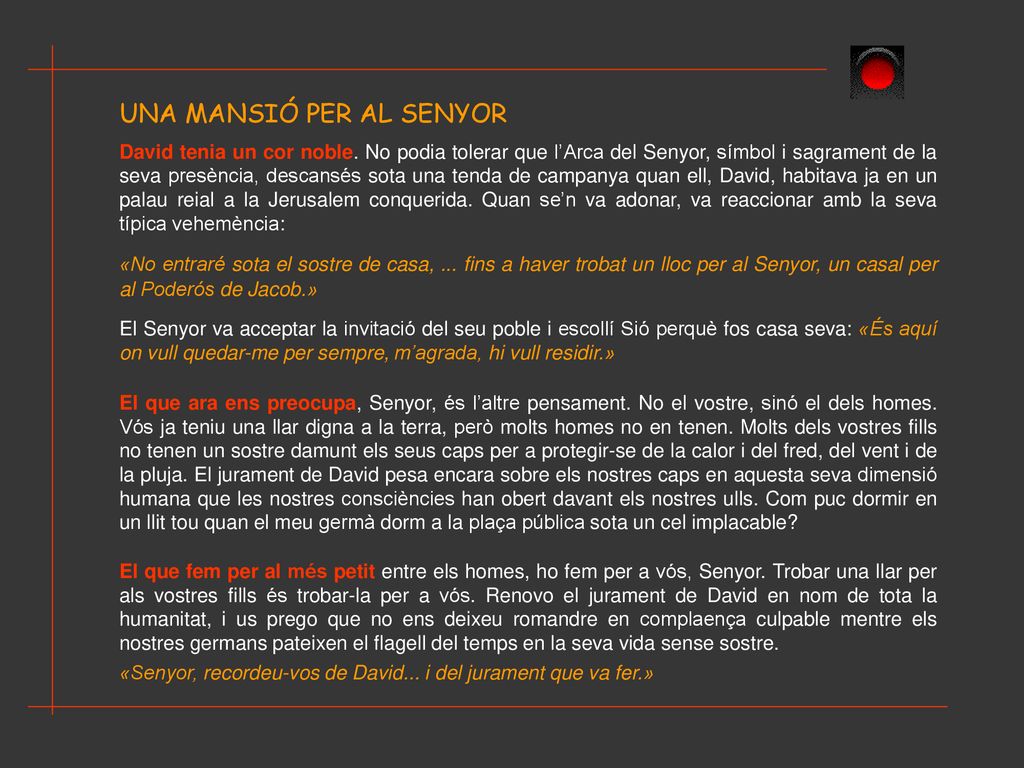 UNA MANSIÓ PER AL SENYOR

David tenia un cor noble. No podia tolerar que l'Arca del Senyor, símbol i sagrament de la seva presència, descansés sota una tenda de campanya quan ell, David, habitava ja en un palau reial a la Jerusalem conquerida. Quan se'n va adonar, va reaccionar amb la seva típica vehemència:

«No entraré sota el sostre de casa, ... fins a haver trobat un lloc per al Senyor, un casal per al Poderós de Jacob.»

El Senyor va acceptar la invitació del seu poble i escollí Sió perquè fos casa seva: «És aquí on vull quedar-me per sempre, m'agrada, hi vull residir.»

El que ara ens preocupa, Senyor, és l'altre pensament. No el vostre, sinó el dels homes. Vós ja teniu una llar digna a la terra, però molts homes no en tenen. Molts dels vostres fills no tenen un sostre damunt els seus caps per a protegir-se de la calor i del fred, del vent i de la pluja. El jurament de David pesa encara sobre els nostres caps en aquesta seva dimensió humana que les nostres consciències han obert davant els nostres ulls. Com puc dormir en un llit tou quan el meu germà dorm a la plaça pública sota un cel implacable?

El que fem per al més petit entre els homes, ho fem per a vós, Senyor. Trobar una llar per als vostres fills és trobar-la per a vós. Renovo el jurament de David en nom de tota la humanitat, i us prego que no ens deixeu romandre en complaença culpable mentre els nostres germans pateixen el flagell del temps en la seva vida sense sostre.

«Senyor, recordeu-vos de David... i del jurament que va fer.»